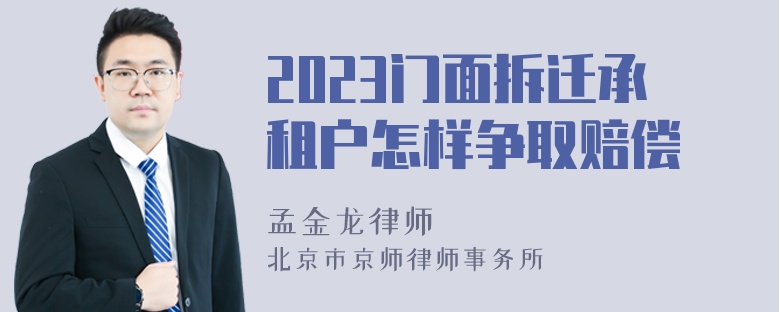 2023门面拆迁承租户怎样争取赔偿

孟金龙律师
北京市京师律师事务所